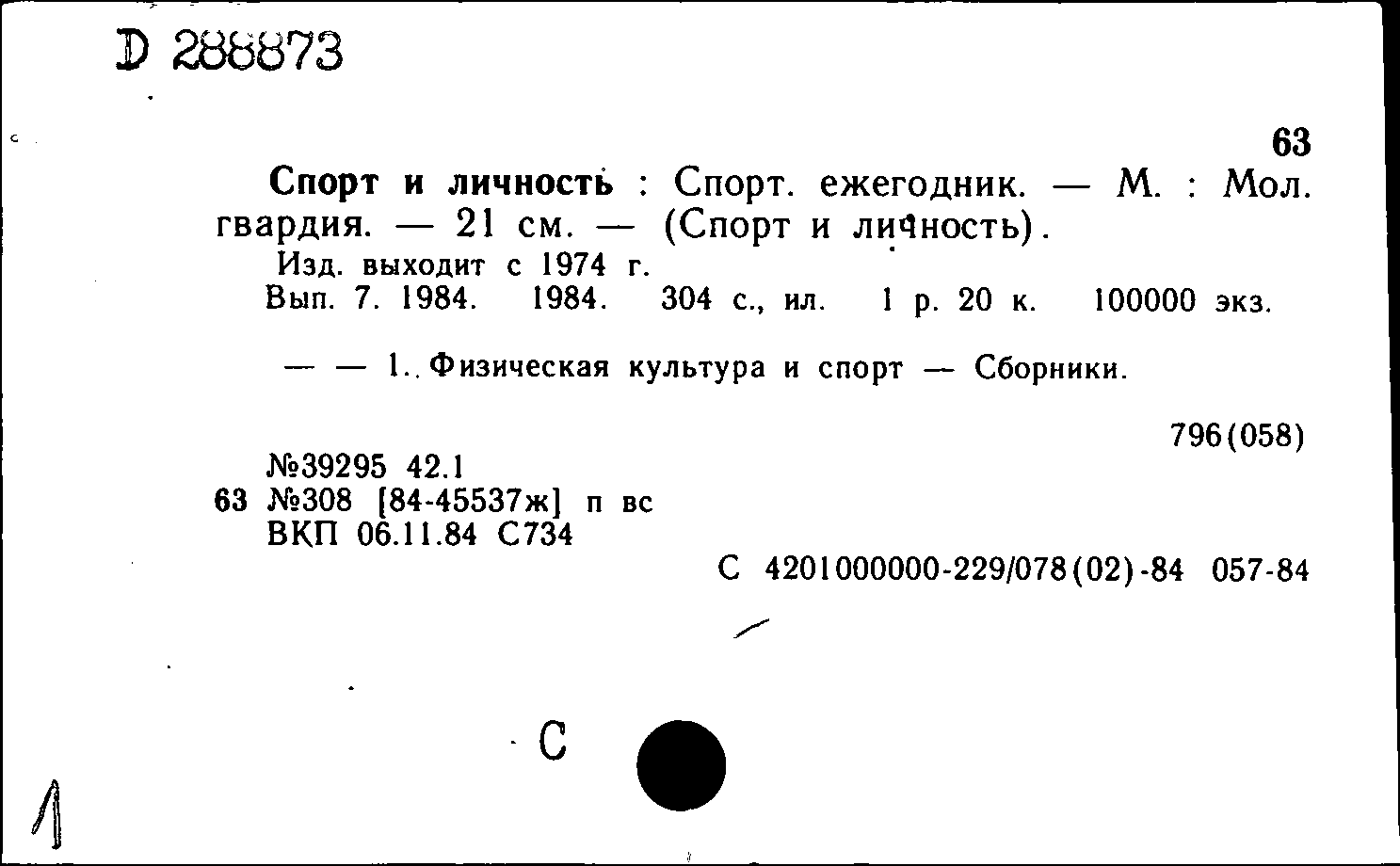 D 288873

63

Спорт и личность : Спорт. ежегодник. — М. : Мол. гвардия. — 21 см. — (Спорт и личность).
Изд. выходит с 1974 г.
Вып. 7. 1984. 1984. 304 с., ил. 1 р. 20 к. 100000 экз.

— — 1. Физическая культура и спорт — Сборники.

796(058)

№39295 42.1
63 №308 [84-45537ж] п вс
ВКП 06.11.84 С734

С 4201000000-229/078(02)-84 057-84

С

1